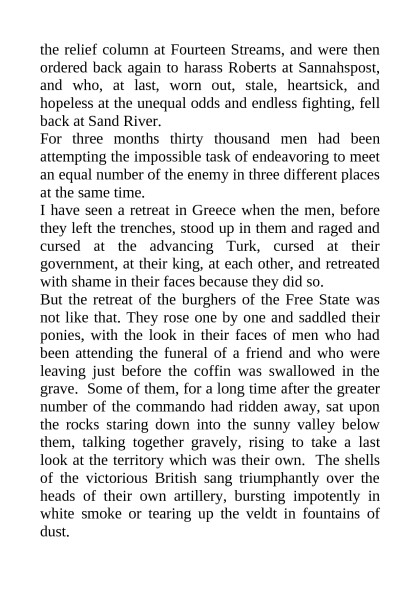 the relief column at Fourteen Streams, and were then ordered back again to harass Roberts at Sannahspost, and who, at last, worn out, stale, heartsick, and hopeless at the unequal odds and endless fighting, fell back at Sand River.

For three months thirty thousand men had been attempting the impossible task of endeavoring to meet an equal number of the enemy in three different places at the same time.

I have seen a retreat in Greece when the men, before they left the trenches, stood up in them and raged and cursed at the advancing Turk, cursed at their government, at their king, at each other, and retreated with shame in their faces because they did so.

But the retreat of the burghers of the Free State was not like that. They rose one by one and saddled their ponies, with the look in their faces of men who had been attending the funeral of a friend and who were leaving just before the coffin was swallowed in the grave. Some of them, for a long time after the greater number of the commando had ridden away, sat upon the rocks staring down into the sunny valley below them, talking together gravely, rising to take a last look at the territory which was their own. The shells of the victorious British sang triumphantly over the heads of their own artillery, bursting impotently in white smoke or tearing up the veldt in fountains of dust.